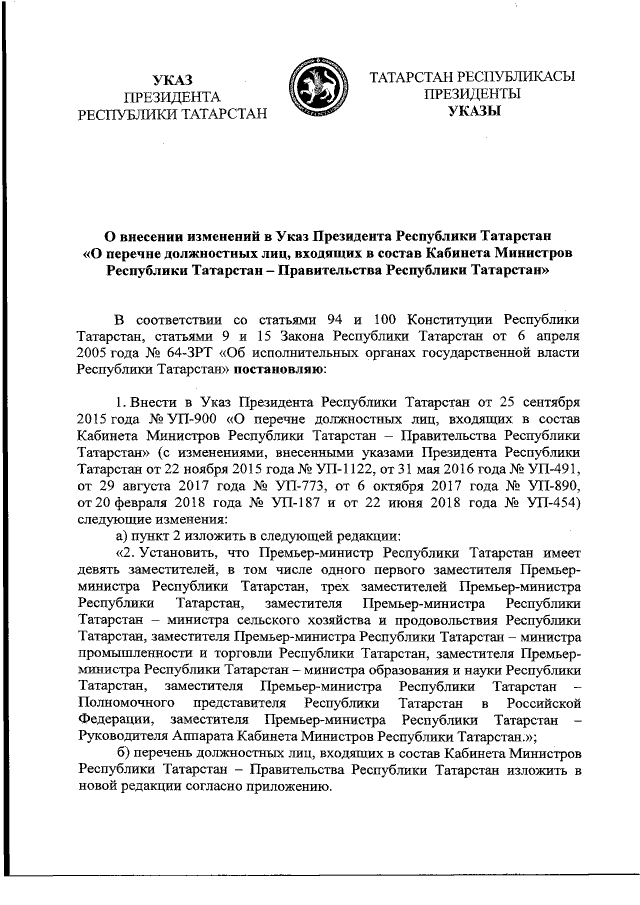 УКАЗ
ПРЕЗИДЕНТА
РЕСПУБЛИКИ ТАТАРСТАН

ТАТАРСТАН РЕСПУБЛИКАСЫ
ПРЕЗИДЕНТЫ
УКАЗЫ

О внесении изменений в Указ Президента Республики Татарстан «О перечне должностных лиц, входящих в состав Кабинета Министров Республики Татарстан – Правительства Республики Татарстан»

В соответствии со статьями 94 и 100 Конституции Республики Татарстан, статьями 9 и 15 Закона Республики Татарстан от 6 апреля 2005 года № 64-ЗРТ «Об исполнительных органах государственной власти Республики Татарстан» постановляю:

1. Внести в Указ Президента Республики Татарстан от 25 сентября 2015 года № УП-900 «О перечне должностных лиц, входящих в состав Кабинета Министров Республики Татарстан – Правительства Республики Татарстан» (с изменениями, внесенными указами Президента Республики Татарстан от 22 ноября 2015 года № УП-1122, от 31 мая 2016 года № УП-491, от 29 августа 2017 года № УП-773, от 6 октября 2017 года № УП-890, от 20 февраля 2018 года № УП-187 и от 22 июня 2018 года № УП-454) следующие изменения:
а) пункт 2 изложить в следующей редакции:
«2. Установить, что Премьер-министр Республики Татарстан имеет девять заместителей, в том числе одного первого заместителя Премьер-министра Республики Татарстан, трех заместителей Премьер-министра Республики Татарстан, заместителя Премьер-министра Республики Татарстан – министра сельского хозяйства и продовольствия Республики Татарстан, заместителя Премьер-министра Республики Татарстан – министра промышленности и торговли Республики Татарстан, заместителя Премьер-министра Республики Татарстан – министра образования и науки Республики Татарстан, заместителя Премьер-министра Республики Татарстан – Полномочного представителя Республики Татарстан в Российской Федерации, заместителя Премьер-министра Республики Татарстан – Руководителя Аппарата Кабинета Министров Республики Татарстан.»;
б) перечень должностных лиц, входящих в состав Кабинета Министров Республики Татарстан – Правительства Республики Татарстан изложить в новой редакции согласно приложению.